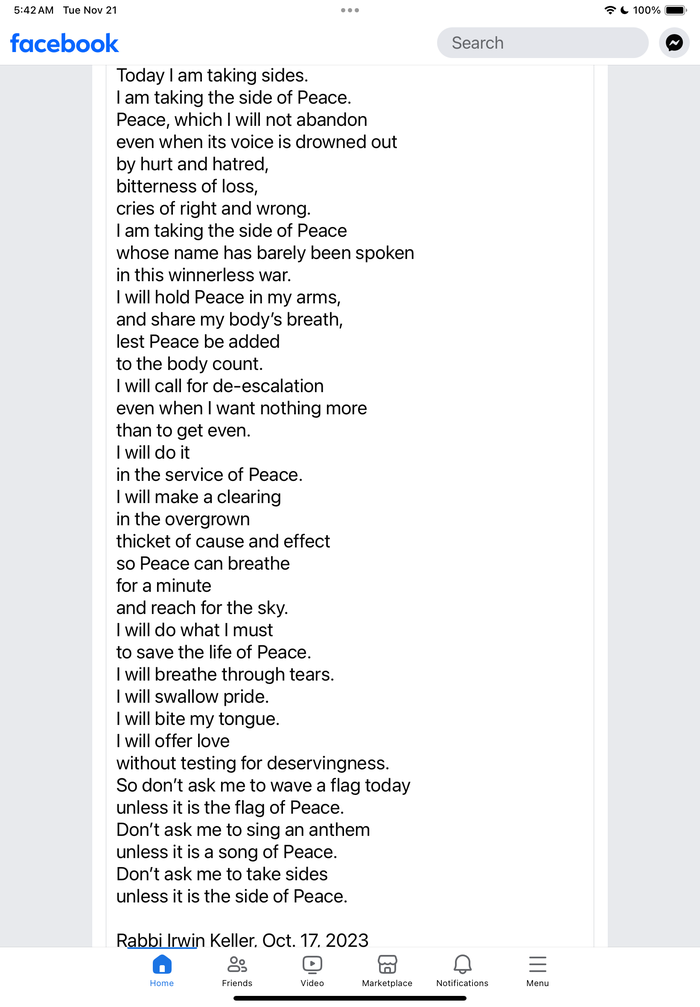 5:42 AM Tue Nov 21
100%

facebook
Search

Today I am taking sides.
I am taking the side of Peace.
Peace, which I will not abandon
even when its voice is drowned out
by hurt and hatred,
bitterness of loss,
cries of right and wrong.
I am taking the side of Peace
whose name has barely been spoken
in this winnerless war.
I will hold Peace in my arms,
and share my body's breath,
lest Peace be added
to the body count.
I will call for de-escalation
even when I want nothing more
than to get even.
I will do it
in the service of Peace.
I will make a clearing
in the overgrown
thicket of cause and effect
so Peace can breathe
for a minute
and reach for the sky.
I will do what I must
to save the life of Peace.
I will breathe through tears.
I will swallow pride.
I will bite my tongue.
I will offer love
without testing for deservingness.
So don't ask me to wave a flag today
unless it is the flag of Peace.
Don't ask me to sing an anthem
unless it is a song of Peace.
Don't ask me to take sides
unless it is the side of Peace.

Rabbi Irwin Keller, Oct. 17, 2023

Home
Friends
Video
Marketplace
Notifications
Menu